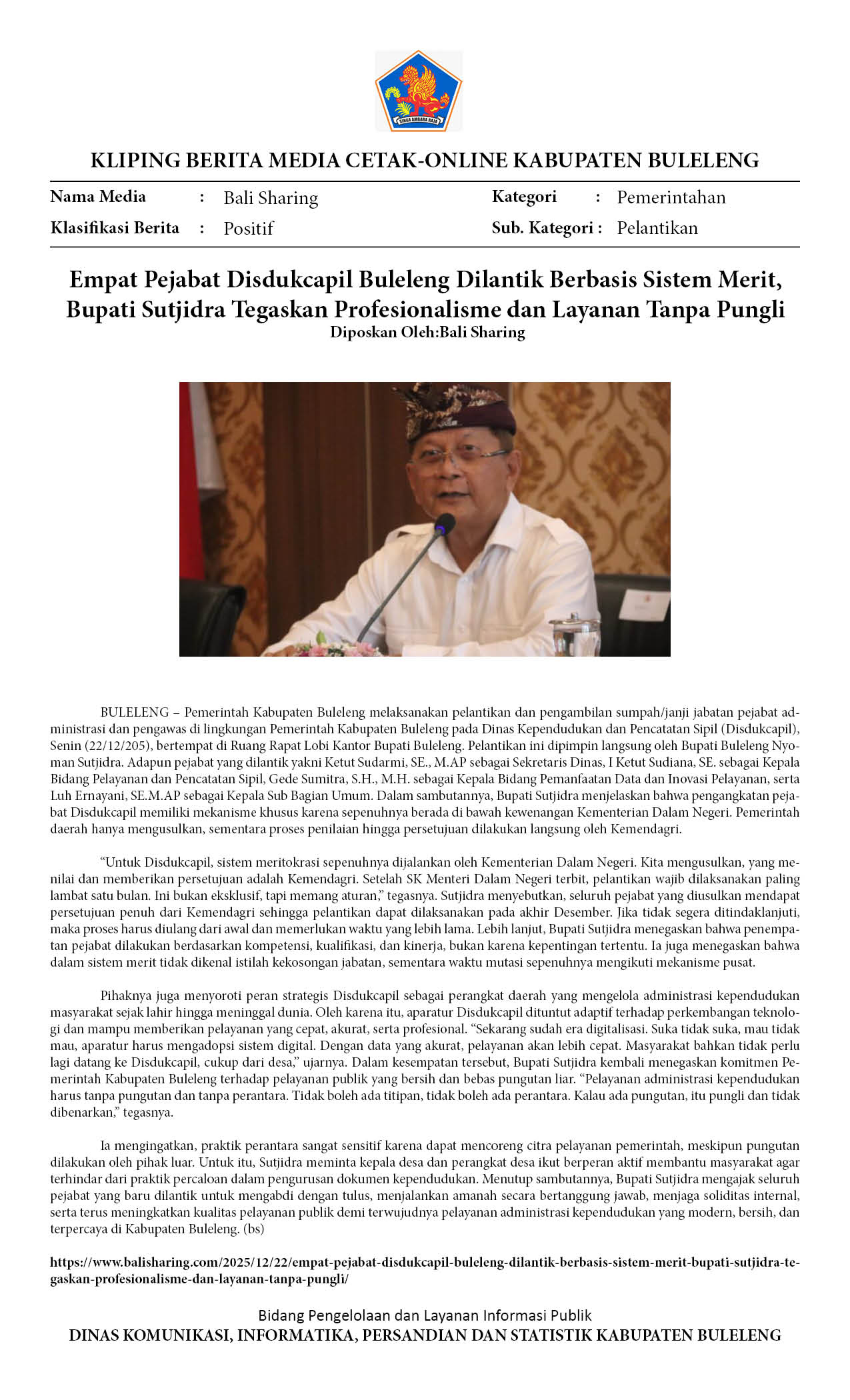 SINGA AMBARA RAJA

KLIPING BERITA MEDIA CETAK-ONLINE KABUPATEN BULELENG

Nama Media : Bali Sharing
Klasifikasi Berita : Positif
Kategori : Pemerintahan
Sub. Kategori : Pelantikan

Empat Pejabat Disdukcapil Buleleng Dilantik Berbasis Sistem Merit, Bupati Sutjidra Tegaskan Profesionalisme dan Layanan Tanpa Pungli
Diposkan Oleh:Bali Sharing

BULELENG – Pemerintah Kabupaten Buleleng melaksanakan pelantikan dan pengambilan sumpah/janji jabatan pejabat administrasi dan pengawas di lingkungan Pemerintah Kabupaten Buleleng pada Dinas Kependudukan dan Pencatatan Sipil (Disdukcapil), Senin (22/12/205), bertempat di Ruang Rapat Lobi Kantor Bupati Buleleng. Pelantikan ini dipimpin langsung oleh Bupati Buleleng Nyoman Sutjidra. Adapun pejabat yang dilantik yakni Ketut Sudarmi, SE., M.AP sebagai Sekretaris Dinas, I Ketut Sudiana, SE. sebagai Kepala Bidang Pelayanan dan Pencatatan Sipil, Gede Sumitra, S.H., M.H. sebagai Kepala Bidang Pemanfaatan Data dan Inovasi Pelayanan, serta Luh Ernayani, SE.M.AP sebagai Kepala Sub Bagian Umum. Dalam sambutannya, Bupati Sutjidra menjelaskan bahwa pengangkatan pejabat Disdukcapil memiliki mekanisme khusus karena sepenuhnya berada di bawah kewenangan Kementerian Dalam Negeri. Pemerintah daerah hanya mengusulkan, sementara proses penilaian hingga persetujuan dilakukan langsung oleh Kemendagri.

“Untuk Disdukcapil, sistem meritokrasi sepenuhnya dijalankan oleh Kementerian Dalam Negeri. Kita mengusulkan, yang menilai dan memberikan persetujuan adalah Kemendagri. Setelah SK Menteri Dalam Negeri terbit, pelantikan wajib dilaksanakan paling lambat satu bulan. Ini bukan eksklusif, tapi memang aturan,” tegasnya. Sutjidra menyebutkan, seluruh pejabat yang diusulkan mendapat persetujuan penuh dari Kemendagri sehingga pelantikan dapat dilaksanakan pada akhir Desember. Jika tidak segera ditindaklanjuti, maka proses harus diulang dari awal dan memerlukan waktu yang lebih lama. Lebih lanjut, Bupati Sutjidra menegaskan bahwa penempatan pejabat dilakukan berdasarkan kompetensi, kualifikasi, dan kinerja, bukan karena kepentingan tertentu. Ia juga menegaskan bahwa dalam sistem merit tidak dikenal istilah kekosongan jabatan, sementara waktu mutasi sepenuhnya mengikuti mekanisme pusat.

Pihaknya juga menyoroti peran strategis Disdukcapil sebagai perangkat daerah yang mengelola administrasi kependudukan masyarakat sejak lahir hingga meninggal dunia. Oleh karena itu, aparatur Disdukcapil dituntut adaptif terhadap perkembangan teknologi dan mampu memberikan pelayanan yang cepat, akurat, serta profesional. “Sekarang sudah era digitalisasi. Suka tidak suka, mau tidak mau, aparatur harus mengadopsi sistem digital. Dengan data yang akurat, pelayanan akan lebih cepat. Masyarakat bahkan tidak perlu lagi datang ke Disdukcapil, cukup dari desa,” ujarnya. Dalam kesempatan tersebut, Bupati Sutjidra kembali menegaskan komitmen Pemerintah Kabupaten Buleleng terhadap pelayanan publik yang bersih dan bebas pungutan liar. “Pelayanan administrasi kependudukan harus tanpa pungutan dan tanpa perantara. Tidak boleh ada titipan, tidak boleh ada perantara. Kalau ada pungutan, itu pungli dan tidak dibenarkan,” tegasnya.

Ia mengingatkan, praktik perantara sangat sensitif karena dapat mencoreng citra pelayanan pemerintah, meskipun pungutan dilakukan oleh pihak luar. Untuk itu, Sutjidra meminta kepala desa dan perangkat desa ikut berperan aktif membantu masyarakat agar terhindar dari praktik percaloan dalam pengurusan dokumen kependudukan. Menutup sambutannya, Bupati Sutjidra mengajak seluruh pejabat yang baru dilantik untuk mengabdi dengan tulus, menjalankan amanah secara bertanggung jawab, menjaga soliditas internal, serta terus meningkatkan kualitas pelayanan publik demi terwujudnya pelayanan administrasi kependudukan yang modern, bersih, dan terpercaya di Kabupaten Buleleng. (bs)

https://www.balisharing.com/2025/12/22/empat-pejabat-disdukcapil-buleleng-dilantik-berbasis-sistem-merit-bupati-sutjidra-tegaskan-profesionalisme-dan-layanan-tanpa-pungli/

Bidang Pengelolaan dan Layanan Informasi Publik
DINAS KOMUNIKASI, INFORMATIKA, PERSANDIAN DAN STATISTIK KABUPATEN BULELENG